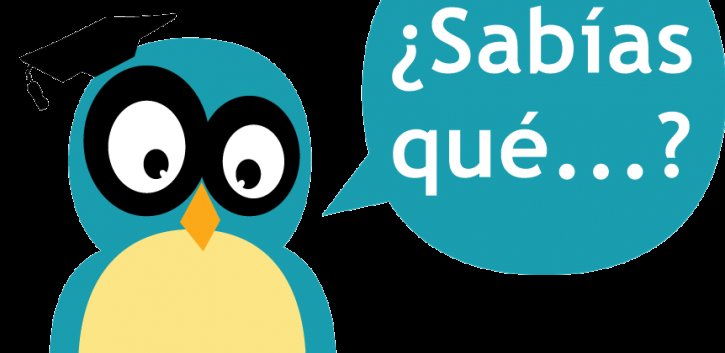 ¿Sabías qué...?